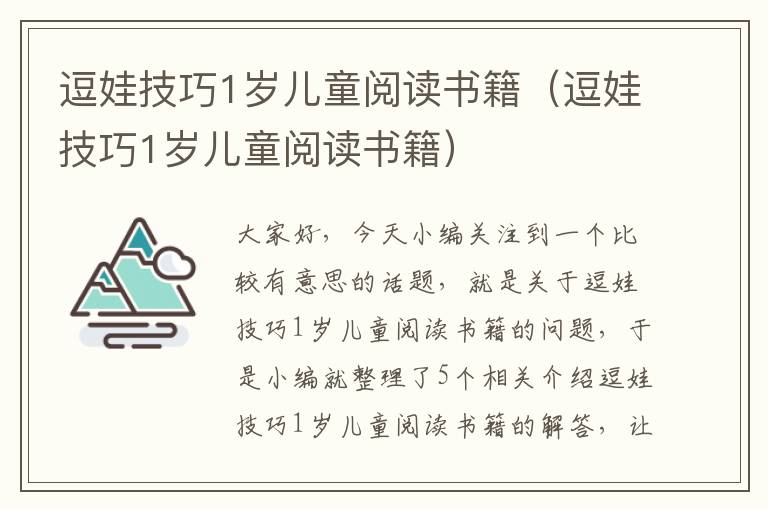 逗娃技巧1岁儿童阅读书籍（逗娃技巧1岁儿童阅读书籍）

大家好，今天小编关注到一个比较有意思的话题，就是关于逗娃技巧1岁儿童阅读书籍的问题，于是小编就整理了5个相关介绍逗娃技巧1岁儿童阅读书籍的解答，让